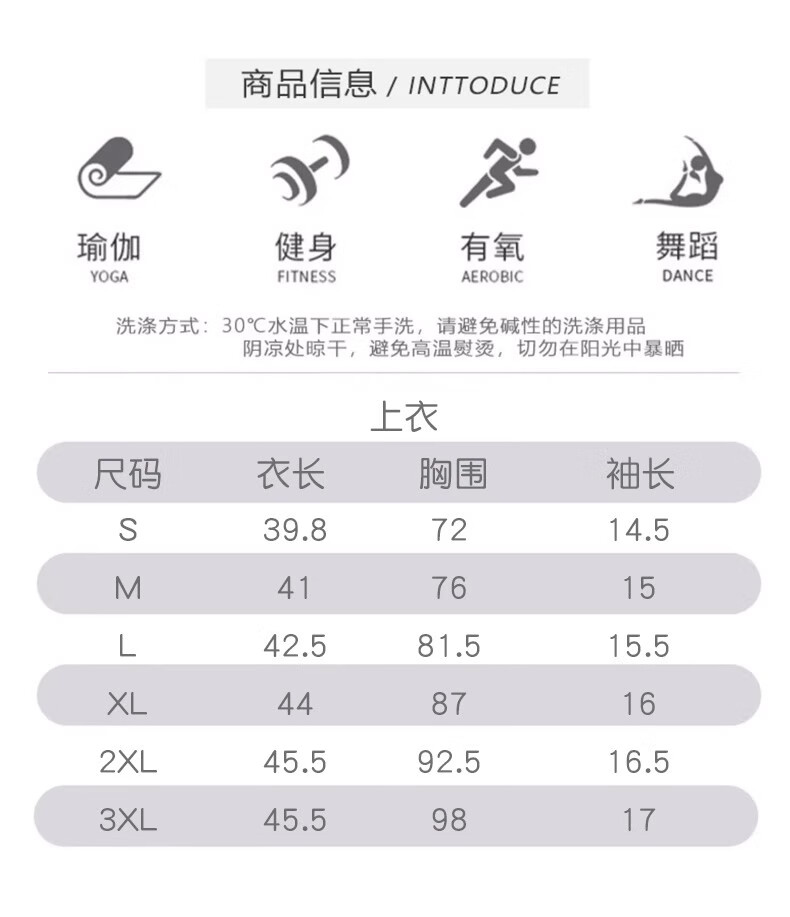 商品信息 / INTTODUCE

瑜伽
YOGA

健身
FITNESS

有氧
AEROBIC

舞蹈
DANCE

洗涤方式：30℃水温下正常手洗，请避免碱性的洗涤用品
阴凉处晾干，避免高温熨烫，切勿在阳光中暴晒

上衣

| 尺码 | 衣长 | 胸围 | 袖长 |
|---|---|---|---|
| S | 39.8 | 72 | 14.5 |
| M | 41 | 76 | 15 |
| L | 42.5 | 81.5 | 15.5 |
| XL | 44 | 87 | 16 |
| 2XL | 45.5 | 92.5 | 16.5 |
| 3XL | 45.5 | 98 | 17 |